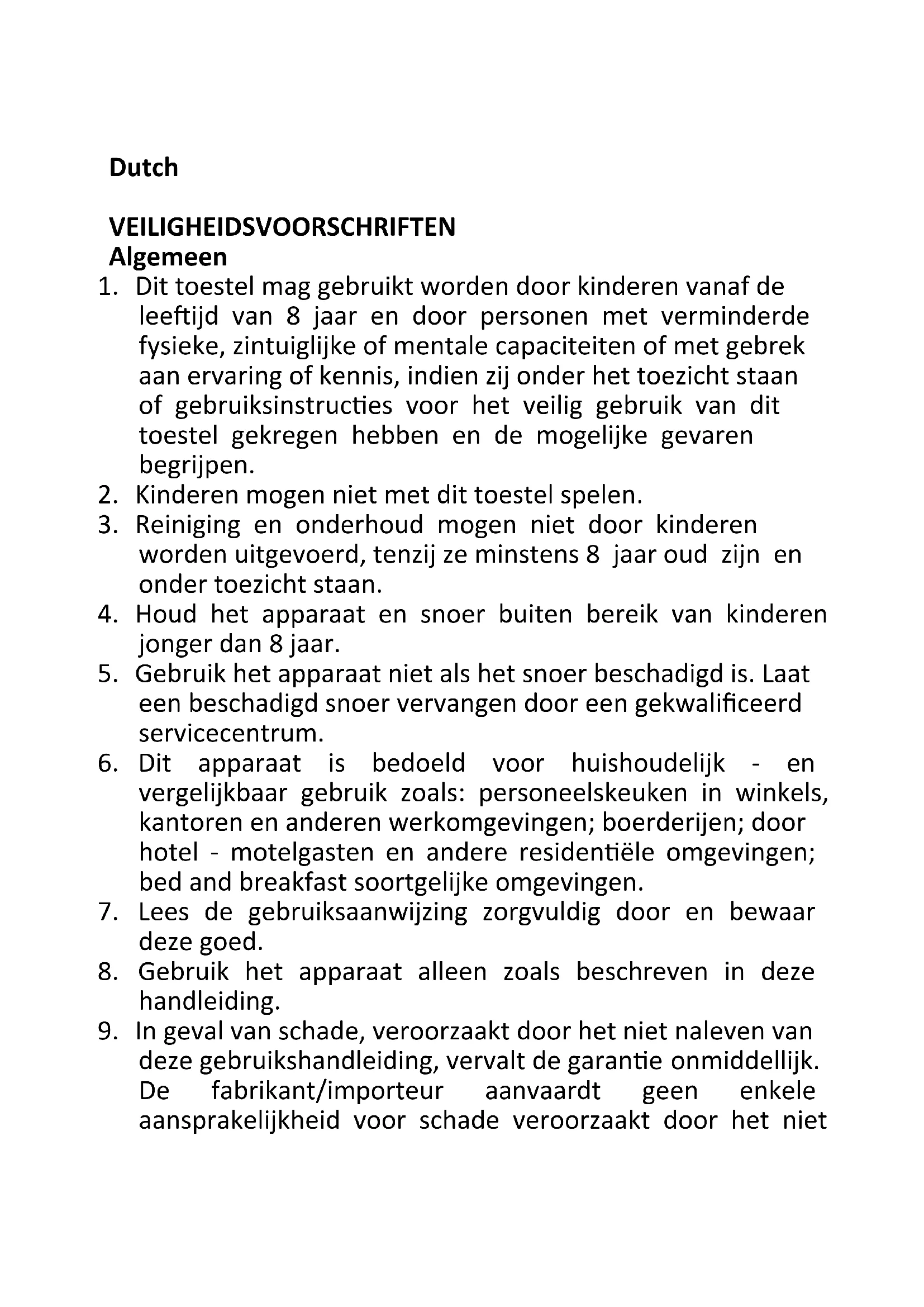 Dutch

VEILIGHEIDSVOORSCHRIFTEN
Algemeen

1. Dit toestel mag gebruikt worden door kinderen vanaf de leeftijd van 8 jaar en door personen met verminderde fysieke, zintuiglijke of mentale capaciteiten of met gebrek aan ervaring of kennis, indien zij onder het toezicht staan of gebruiksinstructies voor het veilig gebruik van dit toestel gekregen hebben en de mogelijke gevaren begrijpen.
2. Kinderen mogen niet met dit toestel spelen.
3. Reiniging en onderhoud mogen niet door kinderen worden uitgevoerd, tenzij ze minstens 8 jaar oud zijn en onder toezicht staan.
4. Houd het apparaat en snoer buiten bereik van kinderen jonger dan 8 jaar.
5. Gebruik het apparaat niet als het snoer beschadigd is. Laat een beschadigd snoer vervangen door een gekwalificeerd servicecentrum.
6. Dit apparaat is bedoeld voor huishoudelijk - en vergelijkbaar gebruik zoals: personeelskeuken in winkels, kantoren en anderen werkomgevingen; boerderijen; door hotel - motelgasten en andere residentiële omgevingen; bed and breakfast soortgelijke omgevingen.
7. Lees de gebruiksaanwijzing zorgvuldig door en bewaar deze goed.
8. Gebruik het apparaat alleen zoals beschreven in deze handleiding.
9. In geval van schade, veroorzaakt door het niet naleven van deze gebruikshandleiding, vervalt de garantie onmiddellijk. De fabrikant/importeur aanvaardt geen enkele aansprakelijkheid voor schade veroorzaakt door het niet